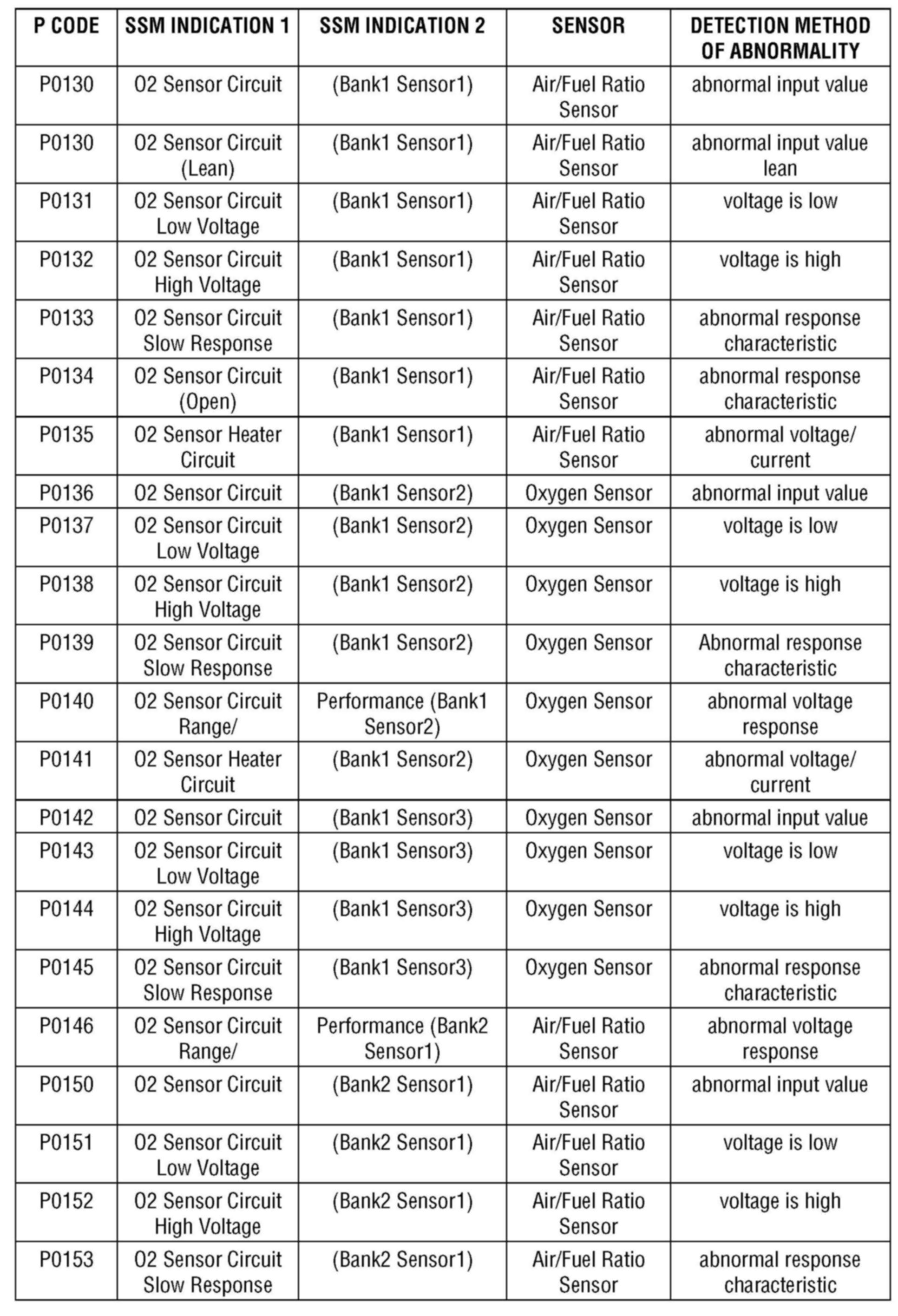 | P CODE | SSM INDICATION 1 | SSM INDICATION 2 | SENSOR | DETECTION METHOD OF ABNORMALITY |
|---|---|---|---|---|
| P0130 | O2 Sensor Circuit | (Bank1 Sensor1) | Air/Fuel Ratio Sensor | abnormal input value |
| P0130 | O2 Sensor Circuit (Lean) | (Bank1 Sensor1) | Air/Fuel Ratio Sensor | abnormal input value lean |
| P0131 | O2 Sensor Circuit Low Voltage | (Bank1 Sensor1) | Air/Fuel Ratio Sensor | voltage is low |
| P0132 | O2 Sensor Circuit High Voltage | (Bank1 Sensor1) | Air/Fuel Ratio Sensor | voltage is high |
| P0133 | O2 Sensor Circuit Slow Response | (Bank1 Sensor1) | Air/Fuel Ratio Sensor | abnormal response characteristic |
| P0134 | O2 Sensor Circuit (Open) | (Bank1 Sensor1) | Air/Fuel Ratio Sensor | abnormal response characteristic |
| P0135 | O2 Sensor Heater Circuit | (Bank1 Sensor1) | Air/Fuel Ratio Sensor | abnormal voltage/ current |
| P0136 | O2 Sensor Circuit | (Bank1 Sensor2) | Oxygen Sensor | abnormal input value |
| P0137 | O2 Sensor Circuit Low Voltage | (Bank1 Sensor2) | Oxygen Sensor | voltage is low |
| P0138 | O2 Sensor Circuit High Voltage | (Bank1 Sensor2) | Oxygen Sensor | voltage is high |
| P0139 | O2 Sensor Circuit Slow Response | (Bank1 Sensor2) | Oxygen Sensor | Abnormal response characteristic |
| P0140 | O2 Sensor Circuit Range/ | Performance (Bank1 Sensor2) | Oxygen Sensor | abnormal voltage response |
| P0141 | O2 Sensor Heater Circuit | (Bank1 Sensor2) | Oxygen Sensor | abnormal voltage/ current |
| P0142 | O2 Sensor Circuit | (Bank1 Sensor3) | Oxygen Sensor | abnormal input value |
| P0143 | O2 Sensor Circuit Low Voltage | (Bank1 Sensor3) | Oxygen Sensor | voltage is low |
| P0144 | O2 Sensor Circuit High Voltage | (Bank1 Sensor3) | Oxygen Sensor | voltage is high |
| P0145 | O2 Sensor Circuit Slow Response | (Bank1 Sensor3) | Oxygen Sensor | abnormal response characteristic |
| P0146 | O2 Sensor Circuit Range/ | Performance (Bank2 Sensor1) | Air/Fuel Ratio Sensor | abnormal voltage response |
| P0150 | O2 Sensor Circuit | (Bank2 Sensor1) | Air/Fuel Ratio Sensor | abnormal input value |
| P0151 | O2 Sensor Circuit Low Voltage | (Bank2 Sensor1) | Air/Fuel Ratio Sensor | voltage is low |
| P0152 | O2 Sensor Circuit High Voltage | (Bank2 Sensor1) | Air/Fuel Ratio Sensor | voltage is high |
| P0153 | O2 Sensor Circuit Slow Response | (Bank2 Sensor1) | Air/Fuel Ratio Sensor | abnormal response characteristic |